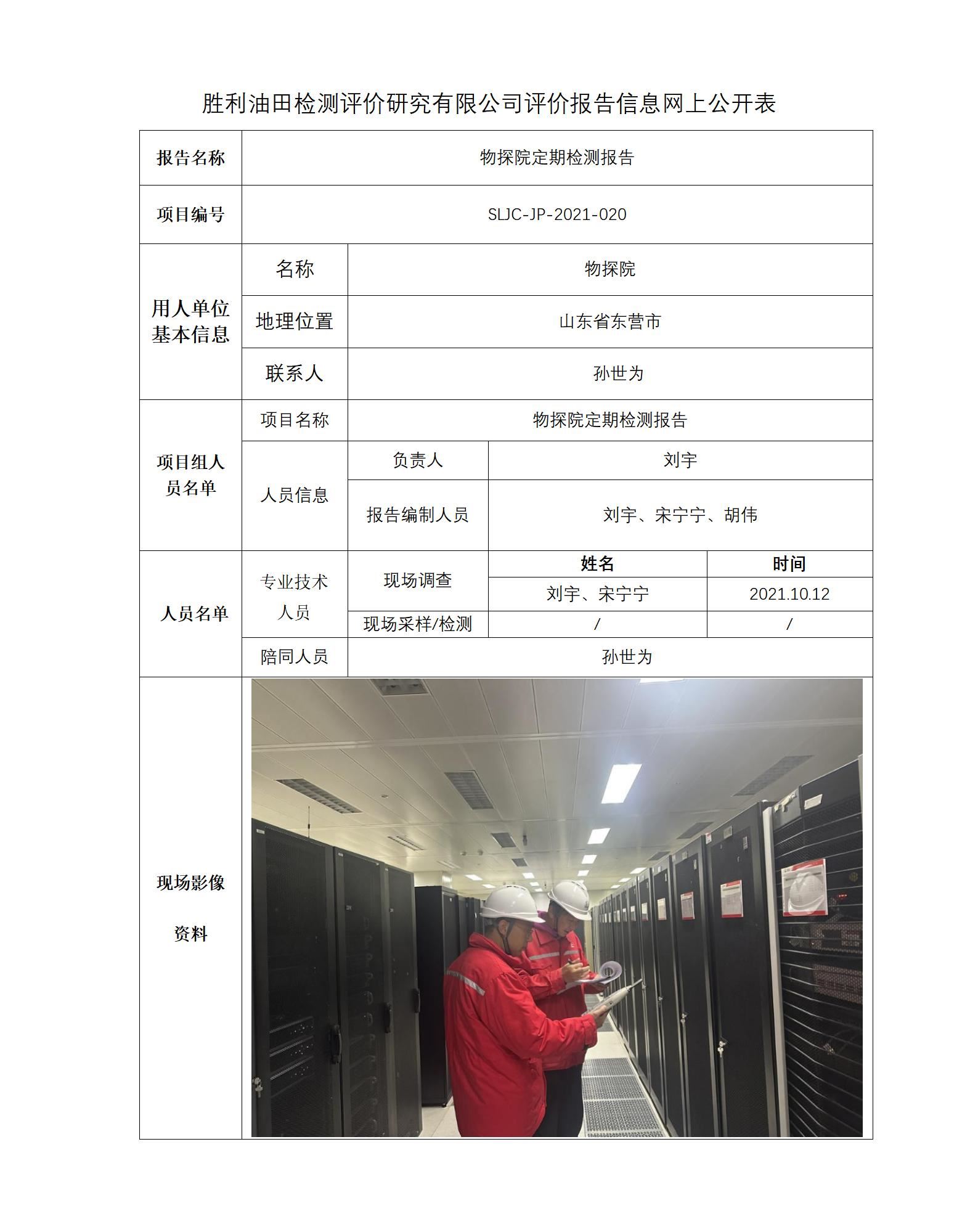 胜利油田检测评价研究有限公司评价报告信息网上公开表

| 报告名称 | 物探院定期检测报告 | | | |
|---|---|---|---|---|
| 项目编号 | SLJC-JP-2021-020 | | | |
| 用人单位基本信息 | 名称 | 物探院 | | |
| | 地理位置 | 山东省东营市 | | |
| | 联系人 | 孙世为 | | |
| 项目组人员名单 | 项目名称 | 物探院定期检测报告 | | |
| | 人员信息 | 负责人 | 刘宇 | |
| | | 报告编制人员 | 刘宇、宋宁宁、胡伟 | |
| 人员名单 | 专业技术人员 | 现场调查 | 姓名 | 时间 |
| | | | 刘宇、宋宁宁 | 2021.10.12 |
| | | 现场采样/检测 | / | / |
| | 陪同人员 | 孙世为 | | |
| 现场影像资料 | | | | |